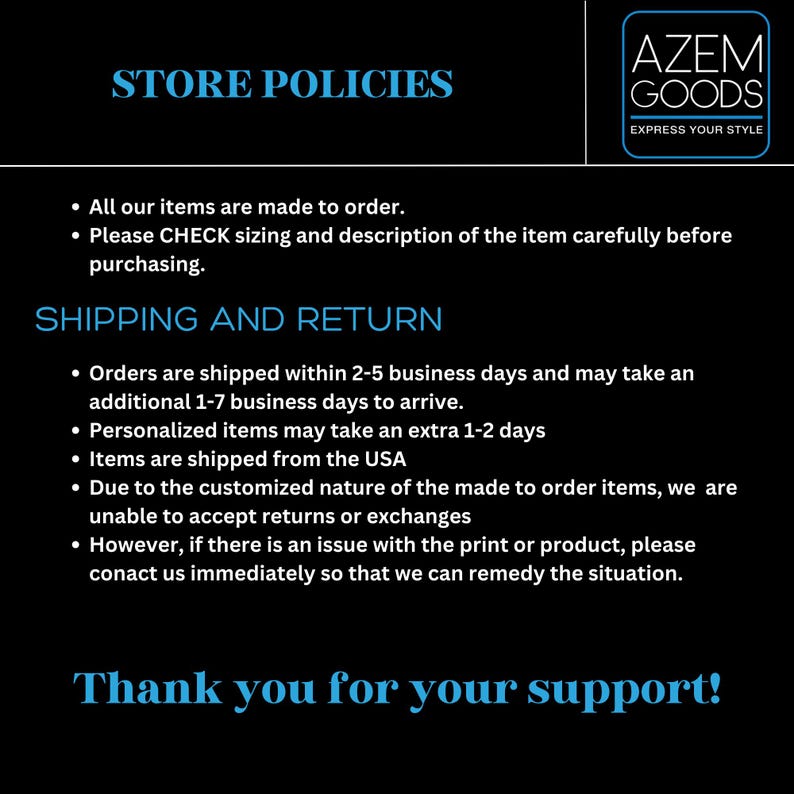 STORE POLICIES

AZEM
GOODS
EXPRESS YOUR STYLE

• All our items are made to order.
• Please CHECK sizing and description of the item carefully before purchasing.

SHIPPING AND RETURN

• Orders are shipped within 2-5 business days and may take an additional 1-7 business days to arrive.
• Personalized items may take an extra 1-2 days
• Items are shipped from the USA
• Due to the customized nature of the made to order items, we are unable to accept returns or exchanges
• However, if there is an issue with the print or product, please conact us immediately so that we can remedy the situation.

Thank you for your support!